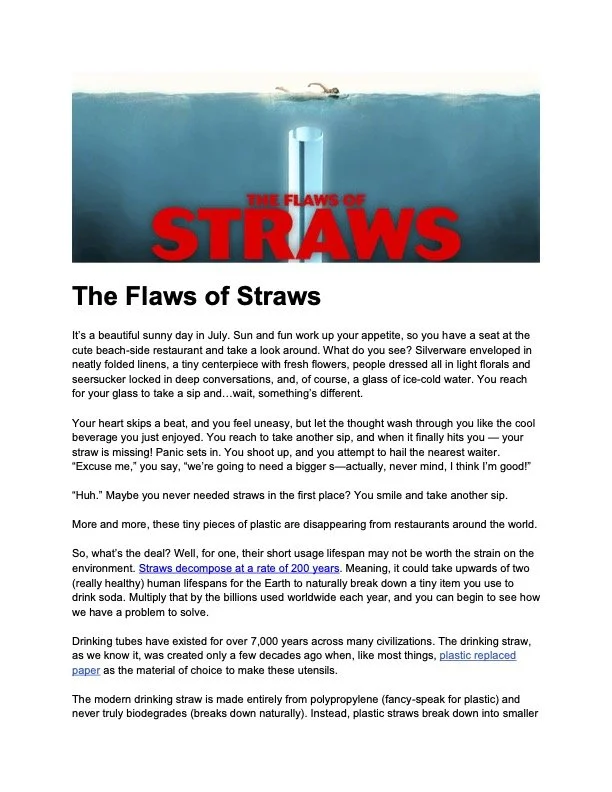 THE FLAWS OF
STRAWS

The Flaws of Straws

It's a beautiful sunny day in July. Sun and fun work up your appetite, so you have a seat at the cute beach-side restaurant and take a look around. What do you see? Silverware enveloped in neatly folded linens, a tiny centerpiece with fresh flowers, people dressed all in light florals and seersucker locked in deep conversations, and, of course, a glass of ice-cold water. You reach for your glass to take a sip and…wait, something's different.

Your heart skips a beat, and you feel uneasy, but let the thought wash through you like the cool beverage you just enjoyed. You reach to take another sip, and when it finally hits you — your straw is missing! Panic sets in. You shoot up, and you attempt to hail the nearest waiter. "Excuse me," you say, "we're going to need a bigger s—actually, never mind, I think I'm good!"

"Huh." Maybe you never needed straws in the first place? You smile and take another sip.

More and more, these tiny pieces of plastic are disappearing from restaurants around the world.

So, what's the deal? Well, for one, their short usage lifespan may not be worth the strain on the environment. Straws decompose at a rate of 200 years. Meaning, it could take upwards of two (really healthy) human lifespans for the Earth to naturally break down a tiny item you use to drink soda. Multiply that by the billions used worldwide each year, and you can begin to see how we have a problem to solve.

Drinking tubes have existed for over 7,000 years across many civilizations. The drinking straw, as we know it, was created only a few decades ago when, like most things, plastic replaced paper as the material of choice to make these utensils.

The modern drinking straw is made entirely from polypropylene (fancy-speak for plastic) and never truly biodegrades (breaks down naturally). Instead, plastic straws break down into smaller